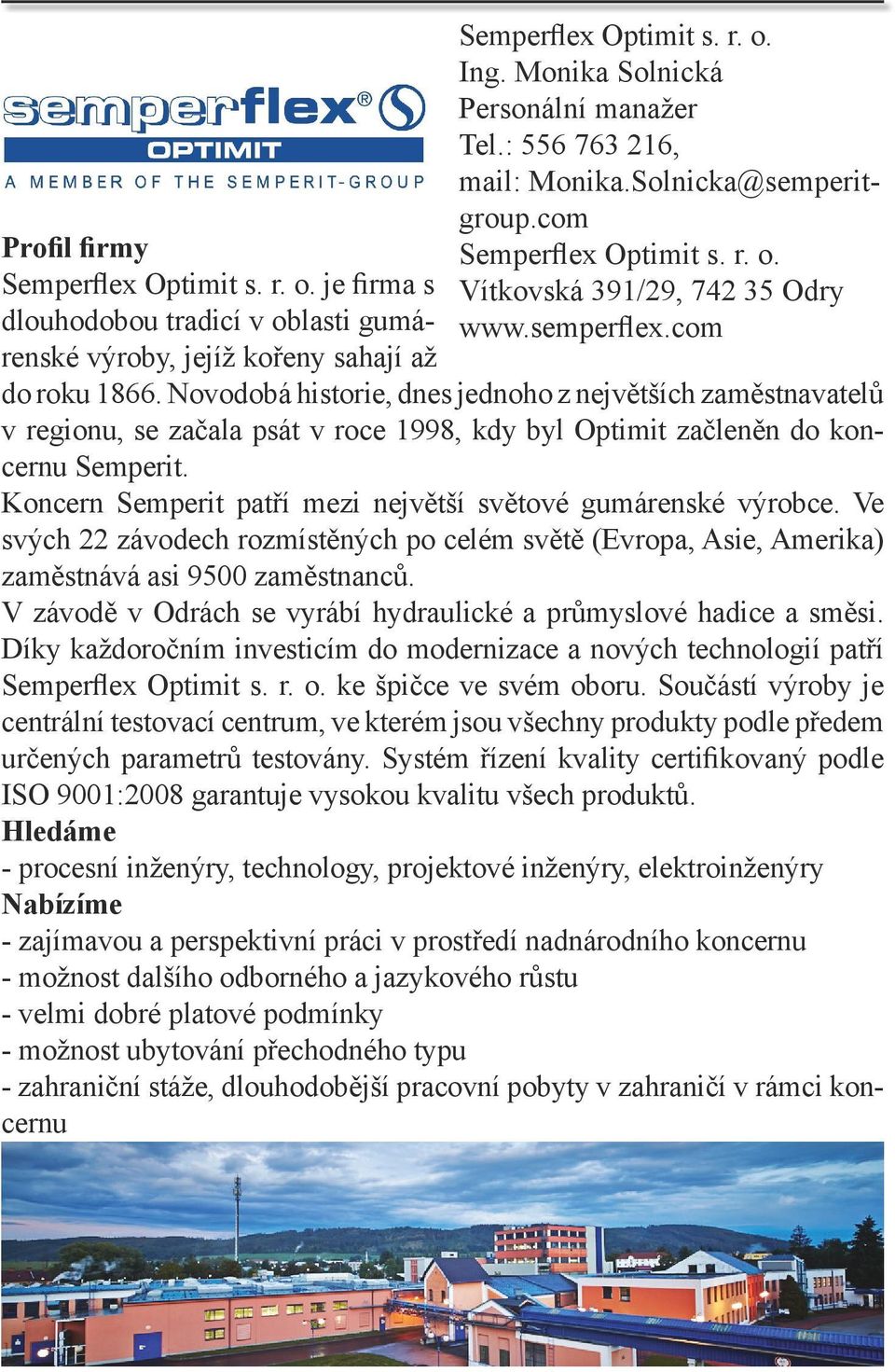 semperflex®
OPTIMIT
A MEMBER OF THE SEMPERIT-GROUP

Semperflex Optimit s. r. o.
Ing. Monika Solnická
Personální manažer
Tel.: 556 763 216,
mail: Monika.Solnicka@semperitgroup.com
Semperflex Optimit s. r. o.
Vítkovská 391/29, 742 35 Odry
www.semperflex.com

Profil firmy
Semperflex Optimit s. r. o. je firma s dlouhodobou tradicí v oblasti gumárenské výroby, jejíž kořeny sahají až do roku 1866. Novodobá historie, dnes jednoho z největších zaměstnavatelů v regionu, se začala psát v roce 1998, kdy byl Optimit začleněn do koncernu Semperit.
Koncern Semperit patří mezi největší světové gumárenské výrobce. Ve svých 22 závodech rozmístěných po celém světě (Evropa, Asie, Amerika) zaměstnává asi 9500 zaměstnanců.
V závodě v Odrách se vyrábí hydraulické a průmyslové hadice a směsi. Díky každoročním investicím do modernizace a nových technologií patří Semperflex Optimit s. r. o. ke špičce ve svém oboru. Součástí výroby je centrální testovací centrum, ve kterém jsou všechny produkty podle předem určených parametrů testovány. Systém řízení kvality certifikovaný podle ISO 9001:2008 garantuje vysokou kvalitu všech produktů.
Hledáme
- procesní inženýry, technology, projektové inženýry, elektroinženýry
Nabízíme
- zajímavou a perspektivní práci v prostředí nadnárodního koncernu
- možnost dalšího odborného a jazykového růstu
- velmi dobré platové podmínky
- možnost ubytování přechodného typu
- zahraniční stáže, dlouhodobější pracovní pobyty v zahraničí v rámci koncernu